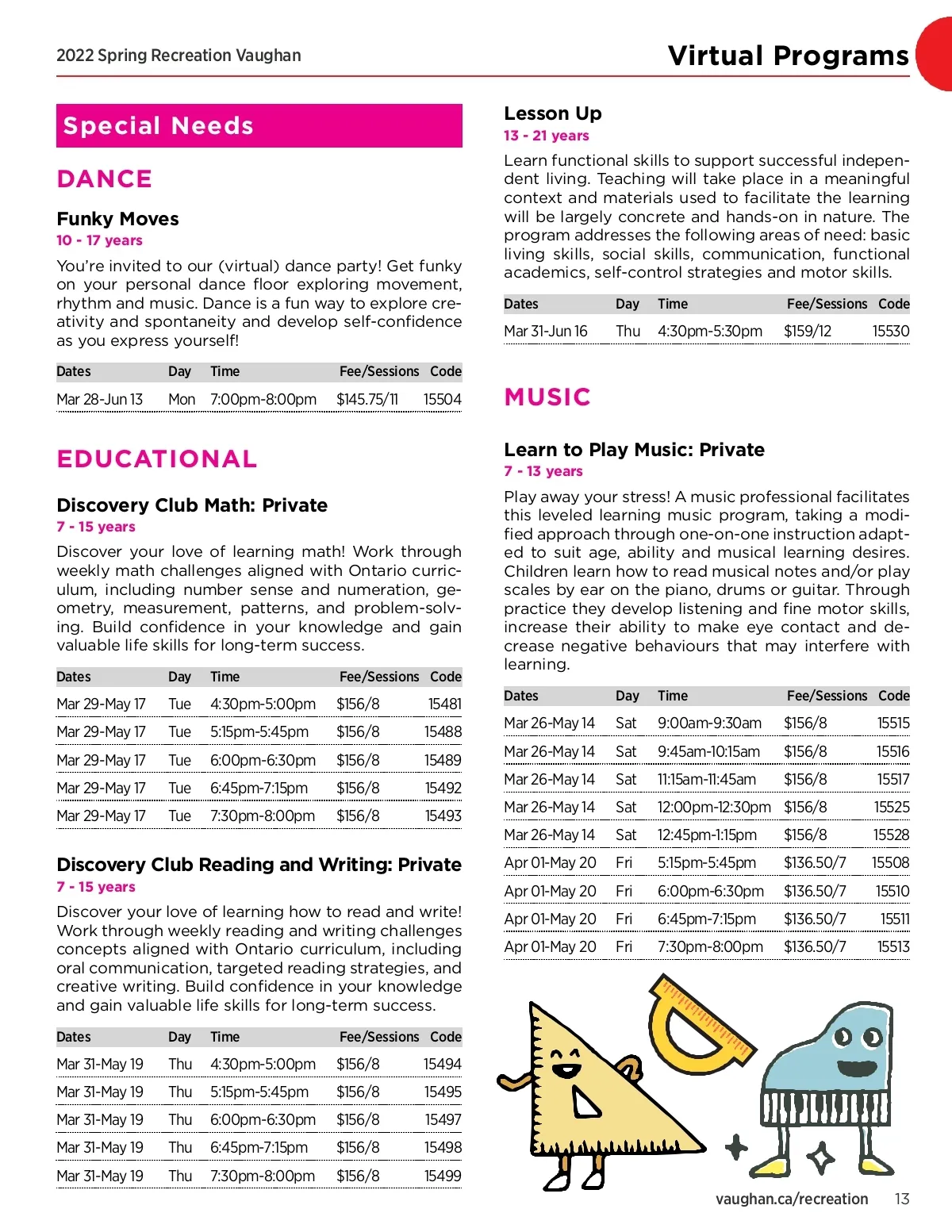 2022 Spring Recreation Vaughan

Virtual Programs

Special Needs

DANCE

Funky Moves
10 - 17 years

You're invited to our (virtual) dance party! Get funky on your personal dance floor exploring movement, rhythm and music. Dance is a fun way to explore creativity and spontaneity and develop self-confidence as you express yourself!

| Dates | Day | Time | Fee/Sessions | Code |
|---|---|---|---|---|
| Mar 28-Jun 13 | Mon | 7:00pm-8:00pm | $145.75/11 | 15504 |

EDUCATIONAL

Discovery Club Math: Private
7 - 15 years

Discover your love of learning math! Work through weekly math challenges aligned with Ontario curriculum, including number sense and numeration, geometry, measurement, patterns, and problem-solving. Build confidence in your knowledge and gain valuable life skills for long-term success.

| Dates | Day | Time | Fee/Sessions | Code |
|---|---|---|---|---|
| Mar 29-May 17 | Tue | 4:30pm-5:00pm | $156/8 | 15481 |
| Mar 29-May 17 | Tue | 5:15pm-5:45pm | $156/8 | 15488 |
| Mar 29-May 17 | Tue | 6:00pm-6:30pm | $156/8 | 15489 |
| Mar 29-May 17 | Tue | 6:45pm-7:15pm | $156/8 | 15492 |
| Mar 29-May 17 | Tue | 7:30pm-8:00pm | $156/8 | 15493 |

Discovery Club Reading and Writing: Private
7 - 15 years

Discover your love of learning how to read and write! Work through weekly reading and writing challenges concepts aligned with Ontario curriculum, including oral communication, targeted reading strategies, and creative writing. Build confidence in your knowledge and gain valuable life skills for long-term success.

| Dates | Day | Time | Fee/Sessions | Code |
|---|---|---|---|---|
| Mar 31-May 19 | Thu | 4:30pm-5:00pm | $156/8 | 15494 |
| Mar 31-May 19 | Thu | 5:15pm-5:45pm | $156/8 | 15495 |
| Mar 31-May 19 | Thu | 6:00pm-6:30pm | $156/8 | 15497 |
| Mar 31-May 19 | Thu | 6:45pm-7:15pm | $156/8 | 15498 |
| Mar 31-May 19 | Thu | 7:30pm-8:00pm | $156/8 | 15499 |

Lesson Up
13 - 21 years

Learn functional skills to support successful independent living. Teaching will take place in a meaningful context and materials used to facilitate the learning will be largely concrete and hands-on in nature. The program addresses the following areas of need: basic living skills, social skills, communication, functional academics, self-control strategies and motor skills.

| Dates | Day | Time | Fee/Sessions | Code |
|---|---|---|---|---|
| Mar 31-Jun 16 | Thu | 4:30pm-5:30pm | $159/12 | 15530 |

MUSIC

Learn to Play Music: Private
7 - 13 years

Play away your stress! A music professional facilitates this leveled learning music program, taking a modified approach through one-on-one instruction adapted to suit age, ability and musical learning desires. Children learn how to read musical notes and/or play scales by ear on the piano, drums or guitar. Through practice they develop listening and fine motor skills, increase their ability to make eye contact and decrease negative behaviours that may interfere with learning.

| Dates | Day | Time | Fee/Sessions | Code |
|---|---|---|---|---|
| Mar 26-May 14 | Sat | 9:00am-9:30am | $156/8 | 15515 |
| Mar 26-May 14 | Sat | 9:45am-10:15am | $156/8 | 15516 |
| Mar 26-May 14 | Sat | 11:15am-11:45am | $156/8 | 15517 |
| Mar 26-May 14 | Sat | 12:00pm-12:30pm | $156/8 | 15525 |
| Mar 26-May 14 | Sat | 12:45pm-1:15pm | $156/8 | 15528 |
| Apr 01-May 20 | Fri | 5:15pm-5:45pm | $136.50/7 | 15508 |
| Apr 01-May 20 | Fri | 6:00pm-6:30pm | $136.50/7 | 15510 |
| Apr 01-May 20 | Fri | 6:45pm-7:15pm | $136.50/7 | 15511 |
| Apr 01-May 20 | Fri | 7:30pm-8:00pm | $136.50/7 | 15513 |

vaughan.ca/recreation 13